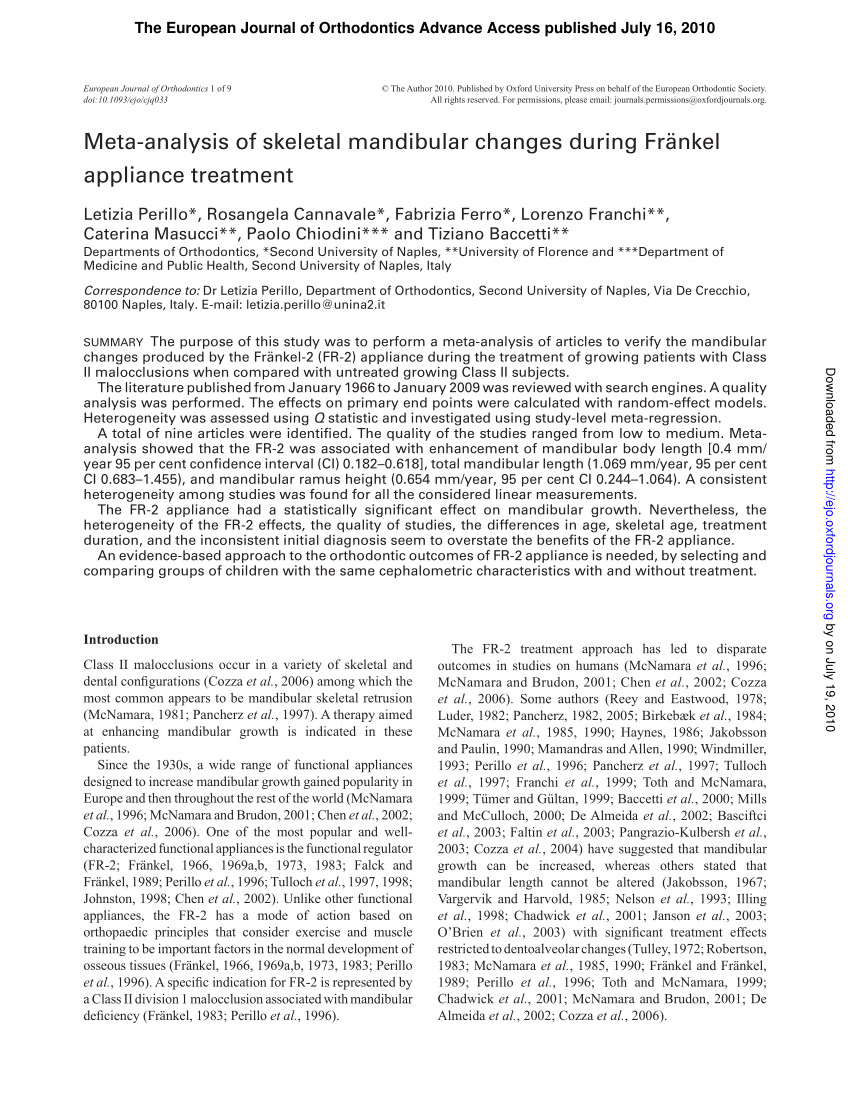 The European Journal of Orthodontics Advance Access published July 16, 2010

European Journal of Orthodontics 1 of 9
doi:10.1093/ejo/cjq033

© The Author 2010. Published by Oxford University Press on behalf of the European Orthodontic Society. All rights reserved. For permissions, please email: journals.permissions@oxfordjournals.org.

Meta-analysis of skeletal mandibular changes during Fränkel appliance treatment

Letizia Perillo*, Rosangela Cannavale*, Fabrizia Ferro*, Lorenzo Franchi**, Caterina Masucci**, Paolo Chiodini*** and Tiziano Baccetti**
Departments of Orthodontics, *Second University of Naples, **University of Florence and ***Department of Medicine and Public Health, Second University of Naples, Italy

Correspondence to: Dr Letizia Perillo, Department of Orthodontics, Second University of Naples, Via De Crecchio, 80100 Naples, Italy. E-mail: letizia.perillo@unina2.it

SUMMARY The purpose of this study was to perform a meta-analysis of articles to verify the mandibular changes produced by the Fränkel-2 (FR-2) appliance during the treatment of growing patients with Class II malocclusions when compared with untreated growing Class II subjects.
The literature published from January 1966 to January 2009 was reviewed with search engines. A quality analysis was performed. The effects on primary end points were calculated with random-effect models. Heterogeneity was assessed using $Q$ statistic and investigated using study-level meta-regression.
A total of nine articles were identified. The quality of the studies ranged from low to medium. Meta-analysis showed that the FR-2 was associated with enhancement of mandibular body length [0.4 mm/year 95 per cent confidence interval (CI) 0.182–0.618], total mandibular length (1.069 mm/year, 95 per cent CI 0.683–1.455), and mandibular ramus height (0.654 mm/year, 95 per cent CI 0.244–1.064). A consistent heterogeneity among studies was found for all the considered linear measurements.
The FR-2 appliance had a statistically significant effect on mandibular growth. Nevertheless, the heterogeneity of the FR-2 effects, the quality of studies, the differences in age, skeletal age, treatment duration, and the inconsistent initial diagnosis seem to overstate the benefits of the FR-2 appliance.
An evidence-based approach to the orthodontic outcomes of FR-2 appliance is needed, by selecting and comparing groups of children with the same cephalometric characteristics with and without treatment.

Introduction

Class II malocclusions occur in a variety of skeletal and dental configurations (Cozza et al., 2006) among which the most common appears to be mandibular skeletal retrusion (McNamara, 1981; Pancherz et al., 1997). A therapy aimed at enhancing mandibular growth is indicated in these patients.

Since the 1930s, a wide range of functional appliances designed to increase mandibular growth gained popularity in Europe and then throughout the rest of the world (McNamara et al., 1996; McNamara and Brudon, 2001; Chen et al., 2002; Cozza et al., 2006). One of the most popular and well-characterized functional appliances is the functional regulator (FR-2; Fränkel, 1966, 1969a,b, 1973, 1983; Falck and Fränkel, 1989; Perillo et al., 1996; Tulloch et al., 1997, 1998; Johnston, 1998; Chen et al., 2002). Unlike other functional appliances, the FR-2 has a mode of action based on orthopaedic principles that consider exercise and muscle training to be important factors in the normal development of osseous tissues (Fränkel, 1966, 1969a,b, 1973, 1983; Perillo et al., 1996). A specific indication for FR-2 is represented by a Class II division 1 malocclusion associated with mandibular deficiency (Fränkel, 1983; Perillo et al., 1996).

The FR-2 treatment approach has led to disparate outcomes in studies on humans (McNamara et al., 1996; McNamara and Brudon, 2001; Chen et al., 2002; Cozza et al., 2006). Some authors (Reey and Eastwood, 1978; Luder, 1982; Pancherz, 1982, 2005; Birkebæk et al., 1984; McNamara et al., 1985, 1990; Haynes, 1986; Jakobsson and Paulin, 1990; Mamandras and Allen, 1990; Windmiller, 1993; Perillo et al., 1996; Pancherz et al., 1997; Tulloch et al., 1997; Franchi et al., 1999; Toth and McNamara, 1999; Tümer and Gültan, 1999; Baccetti et al., 2000; Mills and McCulloch, 2000; De Almeida et al., 2002; Basciftci et al., 2003; Faltin et al., 2003; Pangrazio-Kulbersh et al., 2003; Cozza et al., 2004) have suggested that mandibular growth can be increased, whereas others stated that mandibular length cannot be altered (Jakobsson, 1967; Vargervik and Harvold, 1985; Nelson et al., 1993; Illing et al., 1998; Chadwick et al., 2001; Janson et al., 2003; O'Brien et al., 2003) with significant treatment effects restricted to dentoalveolar changes (Tulley, 1972; Robertson, 1983; McNamara et al., 1985, 1990; Fränkel and Fränkel, 1989; Perillo et al., 1996; Toth and McNamara, 1999; Chadwick et al., 2001; McNamara and Brudon, 2001; De Almeida et al., 2002; Cozza et al., 2006).

Downloaded from http://ejo.oxfordjournals.org by on July 19, 2010